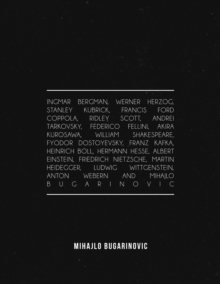 INGMAR BERGMAN, WERNER HERZOG, STANLEY KUBRICK, FRANCIS FORD COPPOLA, RIDLEY SCOTT, ANDREI TARKOVSKY, FEDERICO FELLINI, AKIRA KUROSAWA, WILLIAM SHAKESPEARE, FYODOR DOSTOYEVSKY, FRANZ KAFKA, HEINRICH BOLL, HERMANN HESSE, ALBERT EINSTEIN, FRIEDRICH NIETZSCHE, MARTIN HEIDEGGER, LUDWIG WITTGENSTEIN, ANTON WEBERN AND MIHAJLO BUGARINOVIC

MIHAJLO BUGARINOVIC